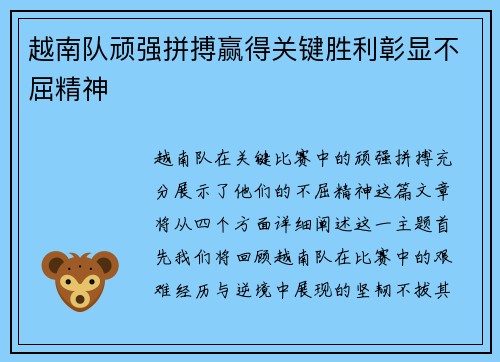 越南队顽强拼搏赢得关键胜利彰显不屈精神

越南队在关键比赛中的顽强拼搏充分展示了他们的不屈精神这篇文章将从四个方面详细阐述这一主题首先我们将回顾越南队在比赛中的艰难经历与逆境中展现的坚韧不拔其